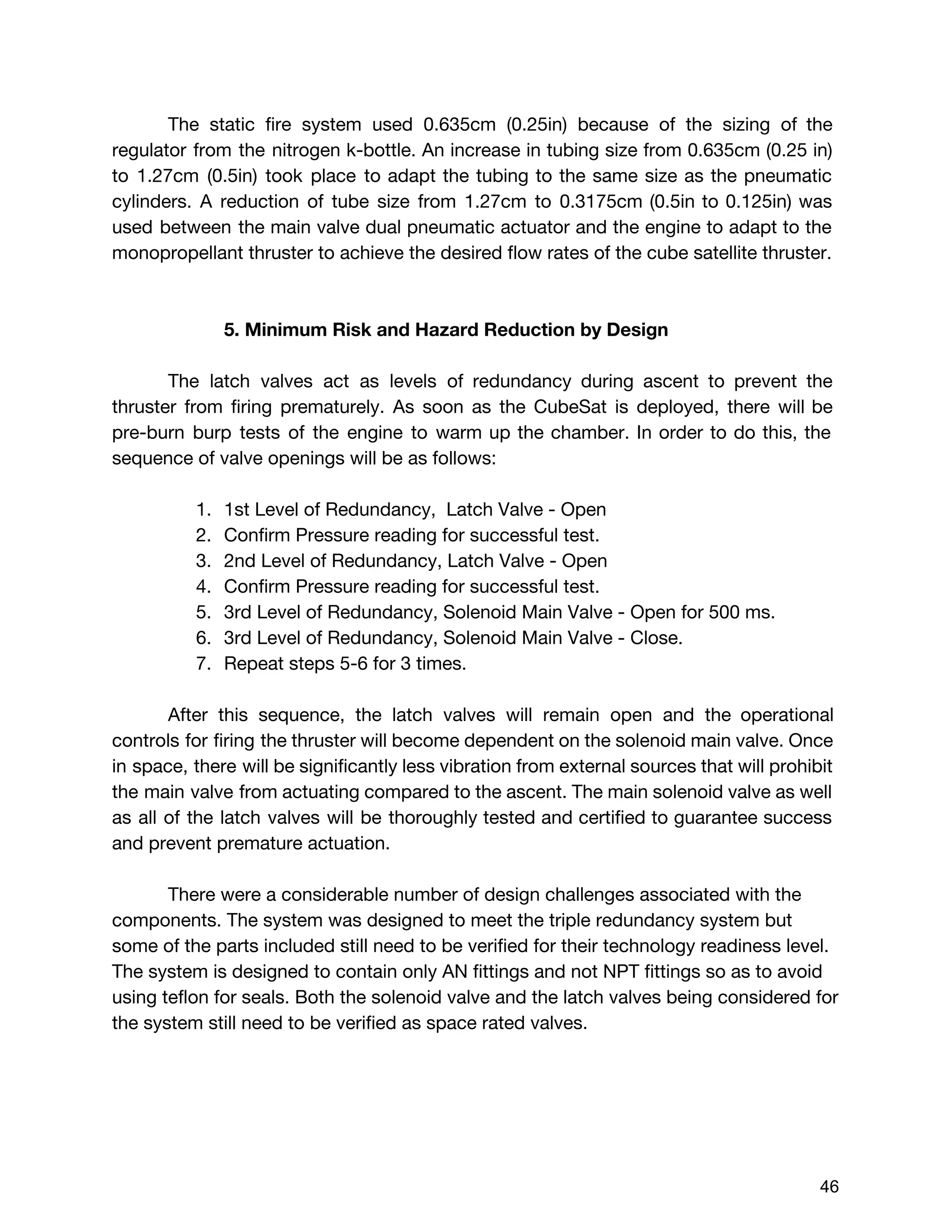 The static fire system used 0.635cm (0.25in) because of the sizing of the regulator from the nitrogen k-bottle. An increase in tubing size from 0.635cm (0.25 in) to 1.27cm (0.5in) took place to adapt the tubing to the same size as the pneumatic cylinders. A reduction of tube size from 1.27cm to 0.3175cm (0.5in to 0.125in) was used between the main valve dual pneumatic actuator and the engine to adapt to the monopropellant thruster to achieve the desired flow rates of the cube satellite thruster.

5. Minimum Risk and Hazard Reduction by Design

The latch valves act as levels of redundancy during ascent to prevent the thruster from firing prematurely. As soon as the CubeSat is deployed, there will be pre-burn burp tests of the engine to warm up the chamber. In order to do this, the sequence of valve openings will be as follows:

1. 1st Level of Redundancy, Latch Valve - Open
2. Confirm Pressure reading for successful test.
3. 2nd Level of Redundancy, Latch Valve - Open
4. Confirm Pressure reading for successful test.
5. 3rd Level of Redundancy, Solenoid Main Valve - Open for 500 ms.
6. 3rd Level of Redundancy, Solenoid Main Valve - Close.
7. Repeat steps 5-6 for 3 times.

After this sequence, the latch valves will remain open and the operational controls for firing the thruster will become dependent on the solenoid main valve. Once in space, there will be significantly less vibration from external sources that will prohibit the main valve from actuating compared to the ascent. The main solenoid valve as well as all of the latch valves will be thoroughly tested and certified to guarantee success and prevent premature actuation.

There were a considerable number of design challenges associated with the components. The system was designed to meet the triple redundancy system but some of the parts included still need to be verified for their technology readiness level. The system is designed to contain only AN fittings and not NPT fittings so as to avoid using teflon for seals. Both the solenoid valve and the latch valves being considered for the system still need to be verified as space rated valves.

46